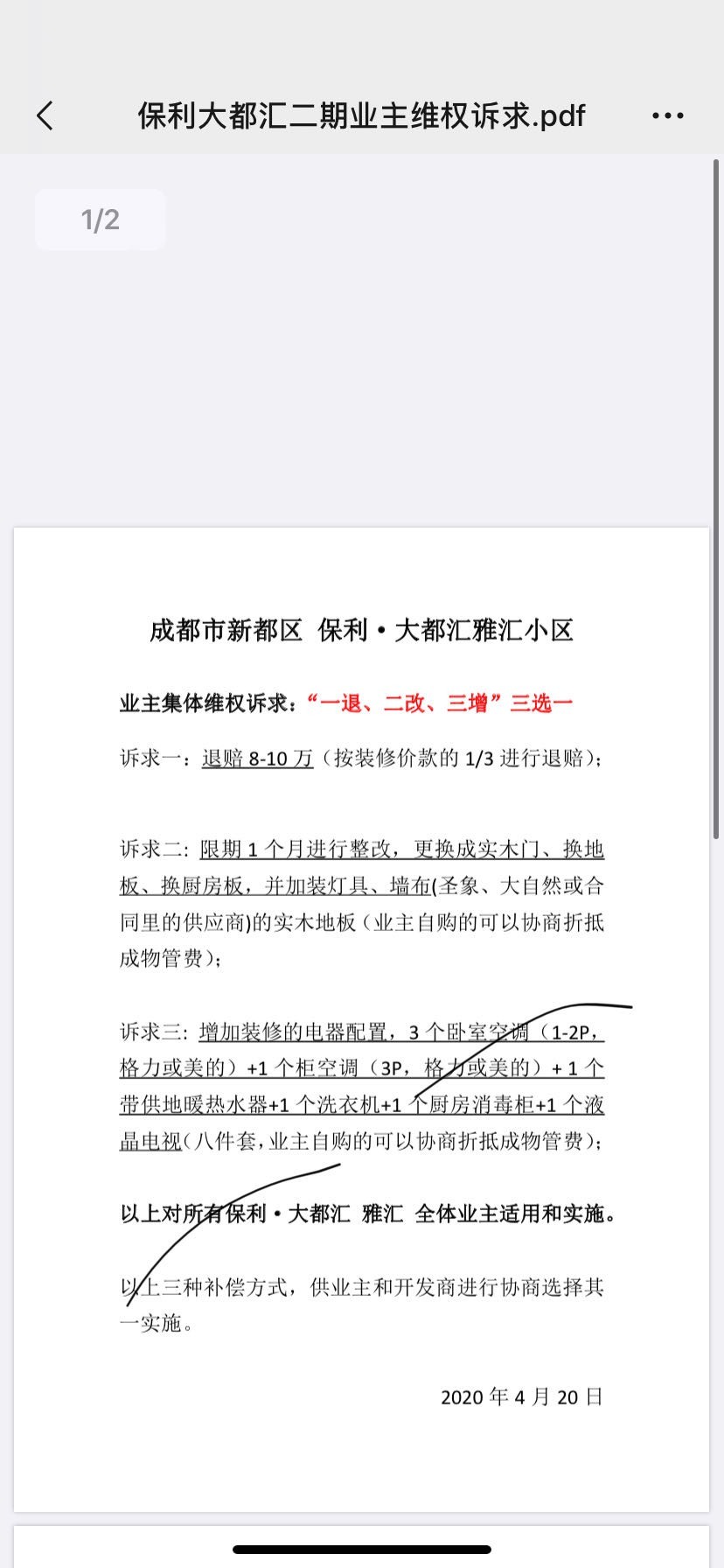 保利大都汇二期业主维权诉求.pdf

1/2

成都市新都区 保利·大都汇雅汇小区

业主集体维权诉求：“一退、二改、三增”三选一

诉求一：退赔 8-10 万（按装修价款的 1/3 进行退赔）；

诉求二：限期 1 个月进行整改，更换成实木门、换地板、换厨房板，并加装灯具、墙布(圣象、大自然或合同里的供应商)的实木地板（业主自购的可以协商折抵成物管费）；

诉求三：增加装修的电器配置，3 个卧室空调（1-2P，格力或美的）+1 个柜空调（3P，格力或美的）+ 1 个带供地暖热水器+1 个洗衣机+1 个厨房消毒柜+1 个液晶电视（八件套，业主自购的可以协商折抵成物管费）；

以上对所有保利·大都汇 雅汇 全体业主适用和实施。

以上三种补偿方式，供业主和开发商进行协商选择其一实施。

2020 年 4 月 20 日